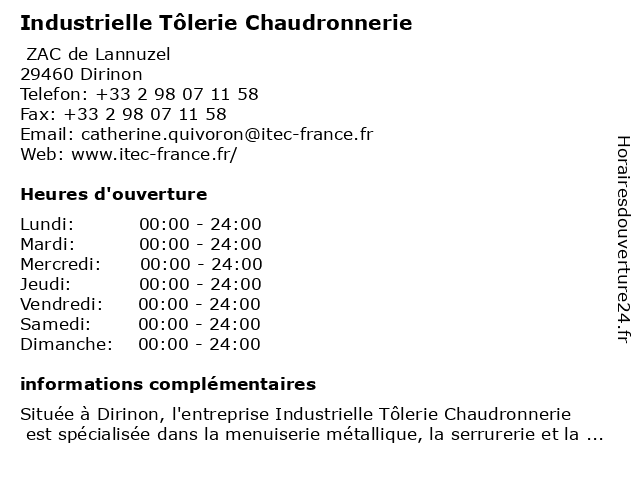 Industrielle Tôlerie Chaudronnerie

ZAC de Lannuzel
29460 Dirinon
Telefon: +33 2 98 07 11 58
Fax: +33 2 98 07 11 58
Email: catherine.quivoron@itec-france.fr
Web: www.itec-france.fr/

Heures d'ouverture

| | |
|---|---|
| Lundi: | 00:00 - 24:00 |
| Mardi: | 00:00 - 24:00 |
| Mercredi: | 00:00 - 24:00 |
| Jeudi: | 00:00 - 24:00 |
| Vendredi: | 00:00 - 24:00 |
| Samedi: | 00:00 - 24:00 |
| Dimanche: | 00:00 - 24:00 |

informations complémentaires

Située à Dirinon, l'entreprise Industrielle Tôlerie Chaudronnerie est spécialisée dans la menuiserie métallique, la serrurerie et la ...

Horairesdouverture24.fr